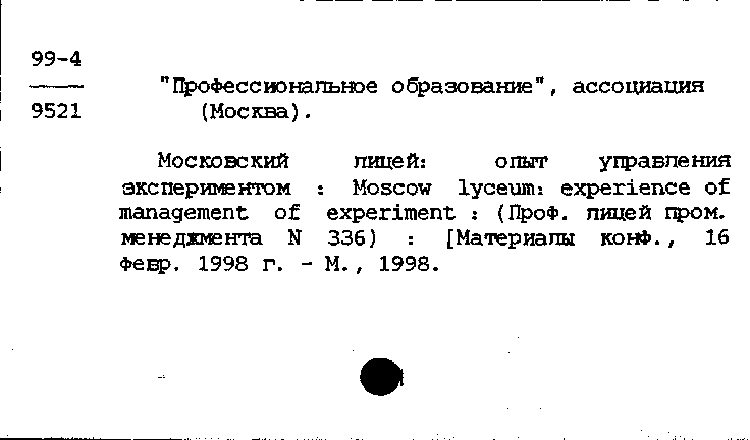 99-4
9521

"Профессиональное образование", ассоциация (Москва).

Московский лицей: опыт управления экспериментом : Moscow lyceum: experience of management of experiment : (Проф. лицей пром. менеджмента N 336) : [Материалы конф., 16 февр. 1998 г. - М., 1998.